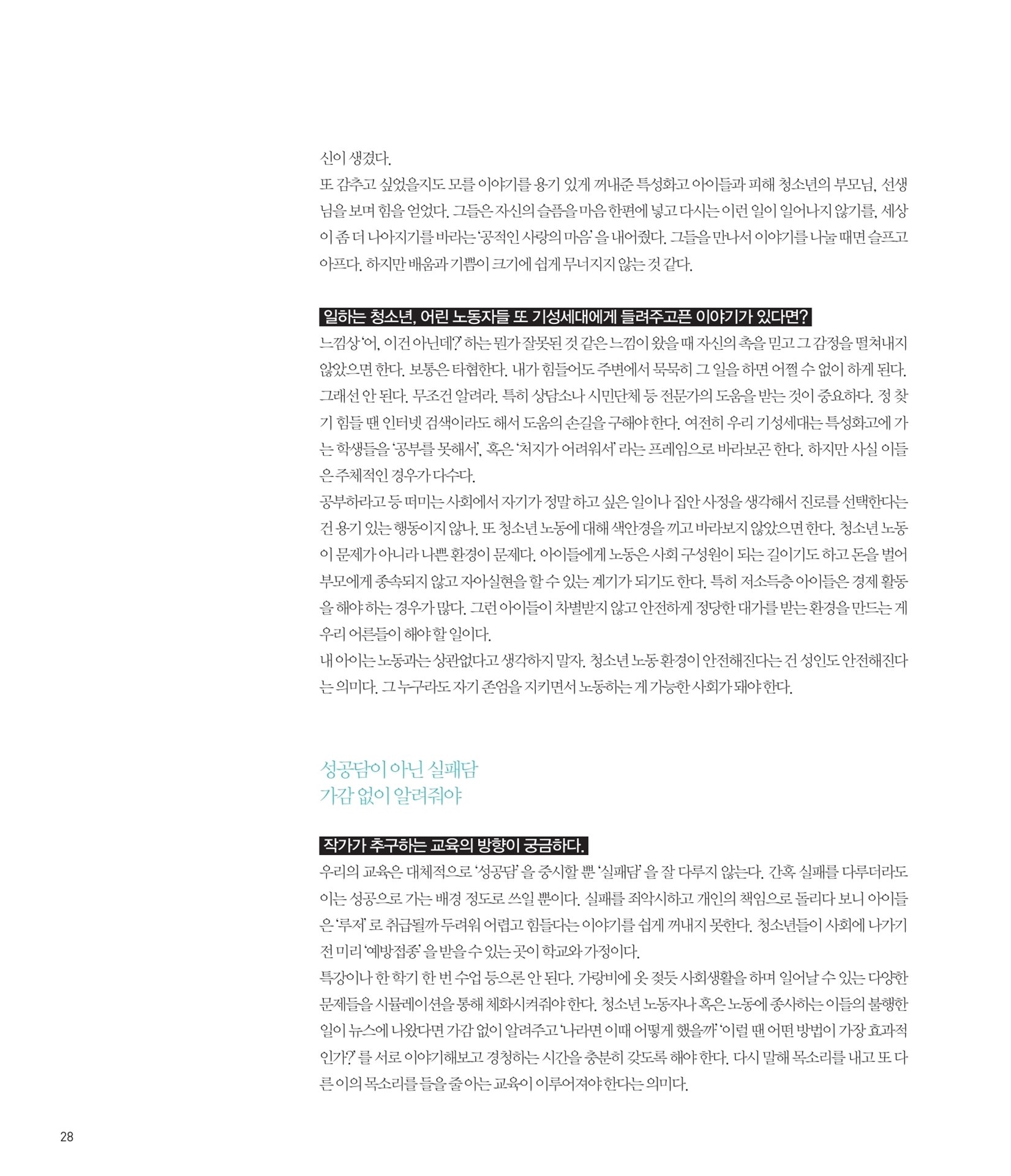 신이 생겼다.
또 감추고 싶었을지도 모를 이야기를 용기 있게 꺼내준 특성화고 아이들과 피해 청소년의 부모님, 선생님을 보며 힘을 얻었다. 그들은 자신의 슬픔을 마음 한편에 넣고 다시는 이런 일이 일어나지 않기를, 세상이 좀 더 나아지기를 바라는 '공적인 사랑의 마음' 을 내어줬다. 그들을 만나서 이야기를 나눌 때면 슬프고 아프다. 하지만 배움과 기쁨이 크기에 쉽게 무너지지 않는 것 같다.

일하는 청소년, 어린 노동자들 또 기성세대에게 들려주고픈 이야기가 있다면?
느낌상 '어, 이건 아닌데?' 하는 뭔가 잘못된 것 같은 느낌이 왔을 때 자신의 촉을 믿고 그 감정을 떨쳐내지 않았으면 한다. 보통은 타협한다. 내가 힘들어도 주변에서 묵묵히 그 일을 하면 어쩔 수 없이 하게 된다. 그래선 안 된다. 무조건 알려라. 특히 상담소나 시민단체 등 전문가의 도움을 받는 것이 중요하다. 정 찾기 힘들 땐 인터넷 검색이라도 해서 도움의 손길을 구해야 한다. 여전히 우리 기성세대는 특성화고에 가는 학생들을 '공부를 못해서', 혹은 '처지가 어려워서' 라는 프레임으로 바라보곤 한다. 하지만 사실 이들은 주체적인 경우가 다수다.
공부하라고 등 떠미는 사회에서 자기가 정말 하고 싶은 일이나 집안 사정을 생각해서 진로를 선택한다는 건 용기 있는 행동이지 않나. 또 청소년 노동에 대해 색안경을 끼고 바라보지 않았으면 한다. 청소년 노동이 문제가 아니라 나쁜 환경이 문제다. 아이들에게 노동은 사회 구성원이 되는 길이기도 하고 돈을 벌어 부모에게 종속되지 않고 자아실현을 할 수 있는 계기가 되기도 한다. 특히 저소득층 아이들은 경제 활동을 해야 하는 경우가 많다. 그런 아이들이 차별받지 않고 안전하게 정당한 대가를 받는 환경을 만드는 게 우리 어른들이 해야 할 일이다.
내 아이는 노동과는 상관없다고 생각하지 말자. 청소년 노동 환경이 안전해진다는 건 성인도 안전해진다는 의미다. 그 누구라도 자기 존엄을 지키면서 노동하는 게 가능한 사회가 돼야 한다.

성공담이 아닌 실패담
가감 없이 알려줘야

작가가 추구하는 교육의 방향이 궁금하다.
우리의 교육은 대체적으로 '성공담' 을 중시할 뿐 '실패담' 을 잘 다루지 않는다. 간혹 실패를 다루더라도 이는 성공으로 가는 배경 정도로 쓰일 뿐이다. 실패를 죄악시하고 개인의 책임으로 돌리다 보니 아이들은 '루저' 로 취급될까 두려워 어렵고 힘들다는 이야기를 쉽게 꺼내지 못한다. 청소년들이 사회에 나가기 전 미리 '예방접종' 을 받을 수 있는 곳이 학교와 가정이다.
특강이나 한 학기 한 번 수업 등으론 안 된다. 가랑비에 옷 젖듯 사회생활을 하며 일어날 수 있는 다양한 문제들을 시뮬레이션을 통해 체화시켜줘야 한다. 청소년 노동자나 혹은 노동에 종사하는 이들의 불행한 일이 뉴스에 나왔다면 가감 없이 알려주고 '나라면 이때 어떻게 했을까' '이럴 땐 어떤 방법이 가장 효과적인가?' 를 서로 이야기해보고 경청하는 시간을 충분히 갖도록 해야 한다. 다시 말해 목소리를 내고 또 다른 이의 목소리를 들을 줄 아는 교육이 이루어져야 한다는 의미다.

28